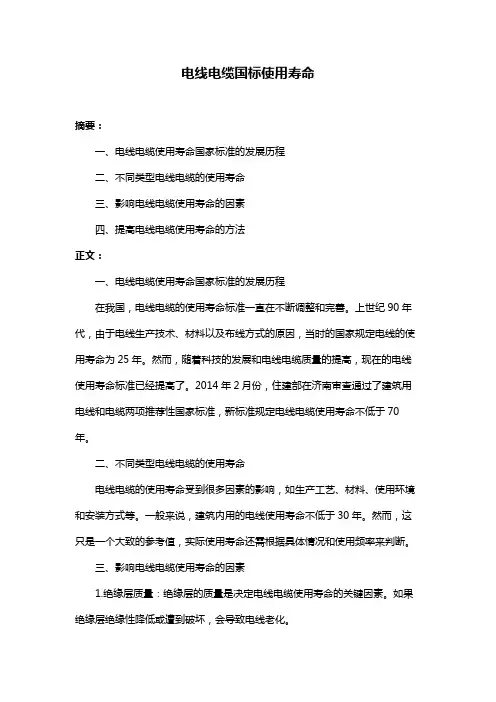 电线电缆国标使用寿命

摘要：

一、电线电缆使用寿命国家标准的发展历程

二、不同类型电线电缆的使用寿命

三、影响电线电缆使用寿命的因素

四、提高电线电缆使用寿命的方法

正文：

一、电线电缆使用寿命国家标准的发展历程

在我国，电线电缆的使用寿命标准一直在不断调整和完善。上世纪 90 年代，由于电线生产技术、材料以及布线方式的原因，当时的国家规定电线的使用寿命为 25 年。然而，随着科技的发展和电线电缆质量的提高，现在的电线使用寿命标准已经提高了。2014 年 2 月份，住建部在济南审查通过了建筑用电线和电缆两项推荐性国家标准，新标准规定电线电缆使用寿命不低于 70 年。

二、不同类型电线电缆的使用寿命

电线电缆的使用寿命受到很多因素的影响，如生产工艺、材料、使用环境和安装方式等。一般来说，建筑内用的电线使用寿命不低于 30 年。然而，这只是一个大致的参考值，实际使用寿命还需根据具体情况和使用频率来判断。

三、影响电线电缆使用寿命的因素

1.绝缘层质量：绝缘层的质量是决定电线电缆使用寿命的关键因素。如果绝缘层绝缘性降低或遭到破坏，会导致电线老化。